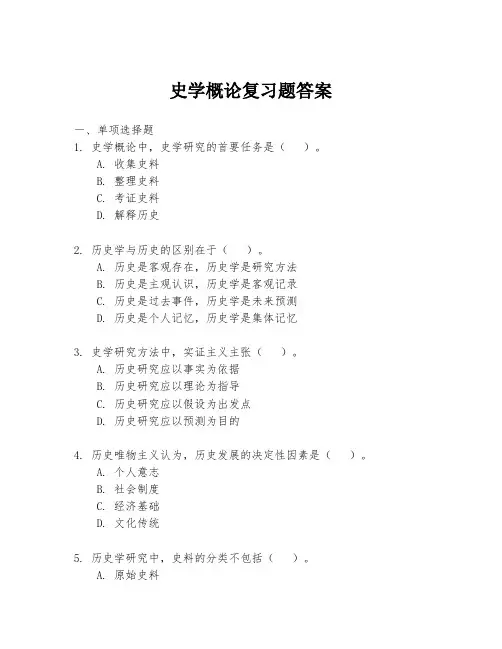 史学概论复习题答案

一、单项选择题

1. 史学概论中，史学研究的首要任务是（　）。
A. 收集史料
B. 整理史料
C. 考证史料
D. 解释历史

2. 历史学与历史的区别在于（　）。
A. 历史是客观存在，历史学是研究方法
B. 历史是主观认识，历史学是客观记录
C. 历史是过去事件，历史学是未来预测
D. 历史是个人记忆，历史学是集体记忆

3. 史学研究方法中，实证主义主张（　）。
A. 历史研究应以事实为依据
B. 历史研究应以理论为指导
C. 历史研究应以假设为出发点
D. 历史研究应以预测为目的

4. 历史唯物主义认为，历史发展的决定性因素是（　）。
A. 个人意志
B. 社会制度
C. 经济基础
D. 文化传统

5. 历史学研究中，史料的分类不包括（　）。
A. 原始史料